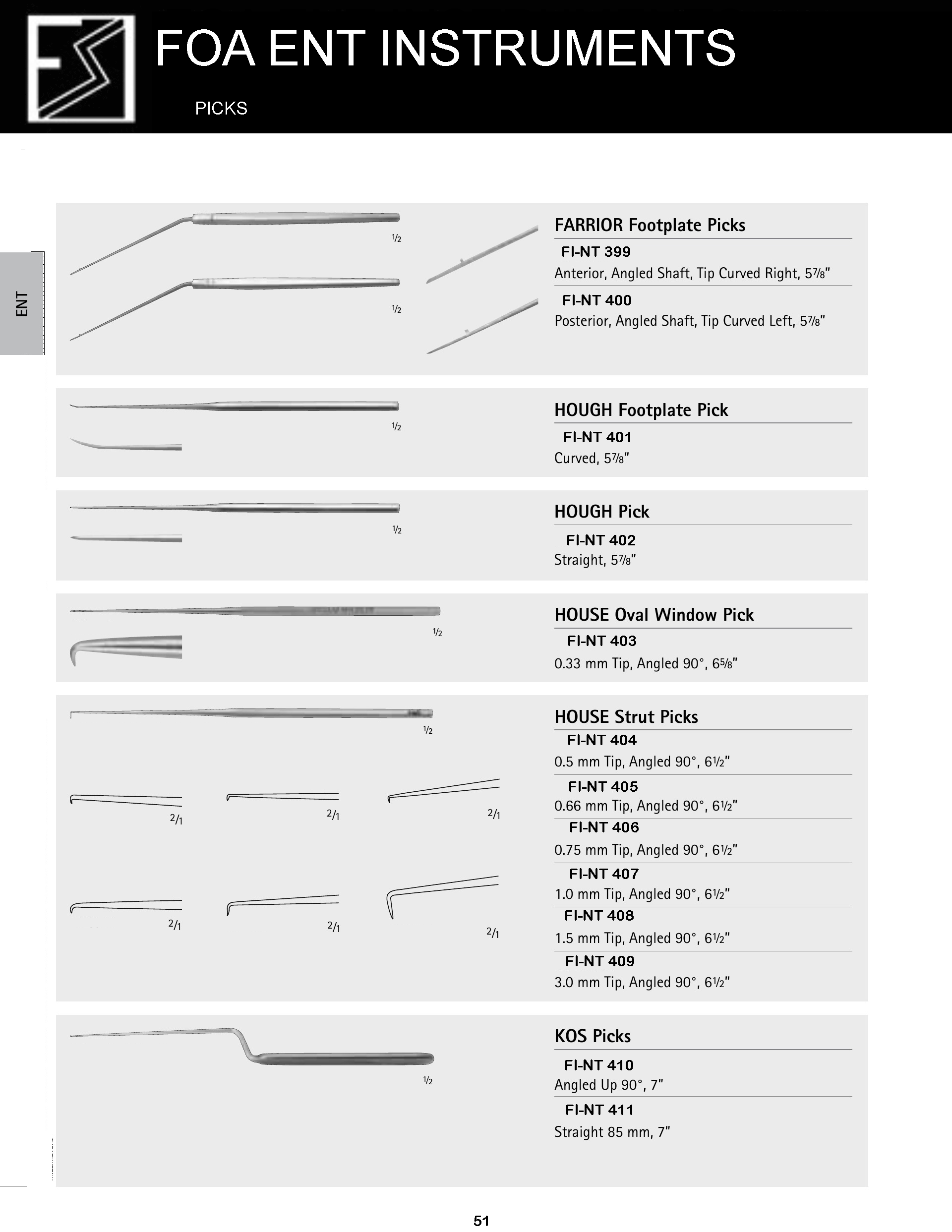 FOA ENT INSTRUMENTS

PICKS

ENT

½

½

FARRIOR Footplate Picks

FI-NT 399
Anterior, Angled Shaft, Tip Curved Right, 5⅞"

FI-NT 400
Posterior, Angled Shaft, Tip Curved Left, 5⅞"

½

HOUGH Footplate Pick

FI-NT 401
Curved, 5⅞"

½

HOUGH Pick

FI-NT 402
Straight, 5⅞"

½

HOUSE Oval Window Pick

FI-NT 403
0.33 mm Tip, Angled 90°, 6⅝"

½

2/1 2/1 2/1

2/1 2/1 2/1

HOUSE Strut Picks

FI-NT 404
0.5 mm Tip, Angled 90°, 6½"

FI-NT 405
0.66 mm Tip, Angled 90°, 6½"

FI-NT 406
0.75 mm Tip, Angled 90°, 6½"

FI-NT 407
1.0 mm Tip, Angled 90°, 6½"

FI-NT 408
1.5 mm Tip, Angled 90°, 6½"

FI-NT 409
3.0 mm Tip, Angled 90°, 6½"

½

KOS Picks

FI-NT 410
Angled Up 90°, 7"

FI-NT 411
Straight 85 mm, 7"

51